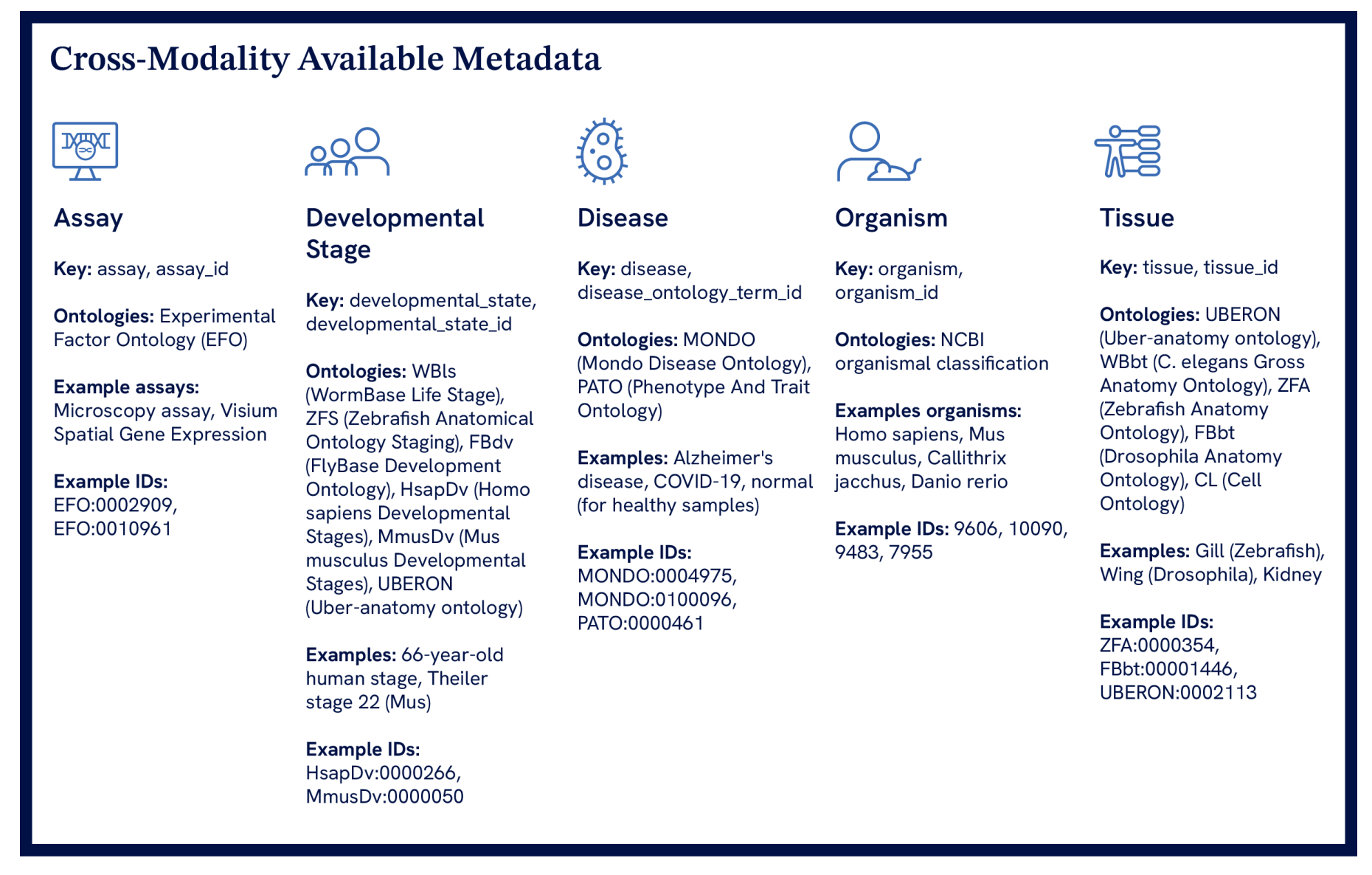 Cross-Modality Available Metadata

Assay

Key: assay, assay_id

Ontologies: Experimental Factor Ontology (EFO)

Example assays: Microscopy assay, Visium Spatial Gene Expression

Example IDs: EFO:0002909, EFO:0010961

Developmental Stage

Key: developmental_state, developmental_state_id

Ontologies: WBls (WormBase Life Stage), ZFS (Zebrafish Anatomical Ontology Staging), FBdv (FlyBase Development Ontology), HsapDv (Homo sapiens Developmental Stages), MmusDv (Mus musculus Developmental Stages), UBERON (Uber-anatomy ontology)

Examples: 66-year-old human stage, Theiler stage 22 (Mus)

Example IDs: HsapDv:0000266, MmusDv:0000050

Disease

Key: disease, disease_ontology_term_id

Ontologies: MONDO (Mondo Disease Ontology), PATO (Phenotype And Trait Ontology)

Examples: Alzheimer's disease, COVID-19, normal (for healthy samples)

Example IDs: MONDO:0004975, MONDO:0100096, PATO:0000461

Organism

Key: organism, organism_id

Ontologies: NCBI organismal classification

Examples organisms: Homo sapiens, Mus musculus, Callithrix jacchus, Danio rerio

Example IDs: 9606, 10090, 9483, 7955

Tissue

Key: tissue, tissue_id

Ontologies: UBERON (Uber-anatomy ontology), WBbt (C. elegans Gross Anatomy Ontology), ZFA (Zebrafish Anatomy Ontology), FBbt (Drosophila Anatomy Ontology), CL (Cell Ontology)

Examples: Gill (Zebrafish), Wing (Drosophila), Kidney

Example IDs: ZFA:0000354, FBbt:00001446, UBERON:0002113